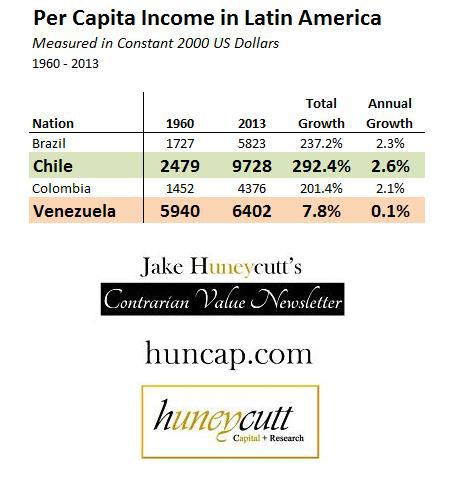 Per Capita Income in Latin America

Measured in Constant 2000 US Dollars

1960 - 2013

| Nation | 1960 | 2013 | Total Growth | Annual Growth |
|---|---|---|---|---|
| Brazil | 1727 | 5823 | 237.2% | 2.3% |
| Chile | 2479 | 9728 | 292.4% | 2.6% |
| Colombia | 1452 | 4376 | 201.4% | 2.1% |
| Venezuela | 5940 | 6402 | 7.8% | 0.1% |

Jake Huneycutt's

Contrarian Value Newsletter

huncap.com

huneycutt
Capital + Research